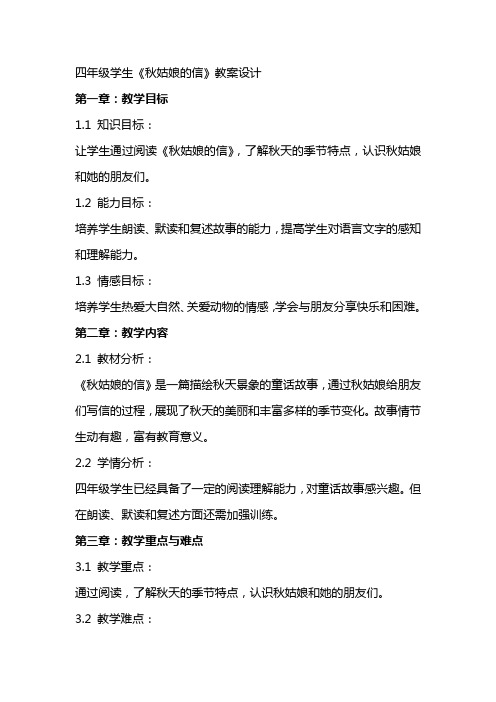 四年级学生《秋姑娘的信》教案设计

第一章：教学目标

1.1 知识目标：

让学生通过阅读《秋姑娘的信》，了解秋天的季节特点，认识秋姑娘和她的朋友们。

1.2 能力目标：

培养学生朗读、默读和复述故事的能力，提高学生对语言文字的感知和理解能力。

1.3 情感目标：

培养学生热爱大自然、关爱动物的情感，学会与朋友分享快乐和困难。

第二章：教学内容

2.1 教材分析：

《秋姑娘的信》是一篇描绘秋天景象的童话故事，通过秋姑娘给朋友们写信的过程，展现了秋天的美丽和丰富多样的季节变化。故事情节生动有趣，富有教育意义。

2.2 学情分析：

四年级学生已经具备了一定的阅读理解能力，对童话故事感兴趣。但在朗读、默读和复述方面还需加强训练。

第三章：教学重点与难点

3.1 教学重点：

通过阅读，了解秋天的季节特点，认识秋姑娘和她的朋友们。

3.2 教学难点：